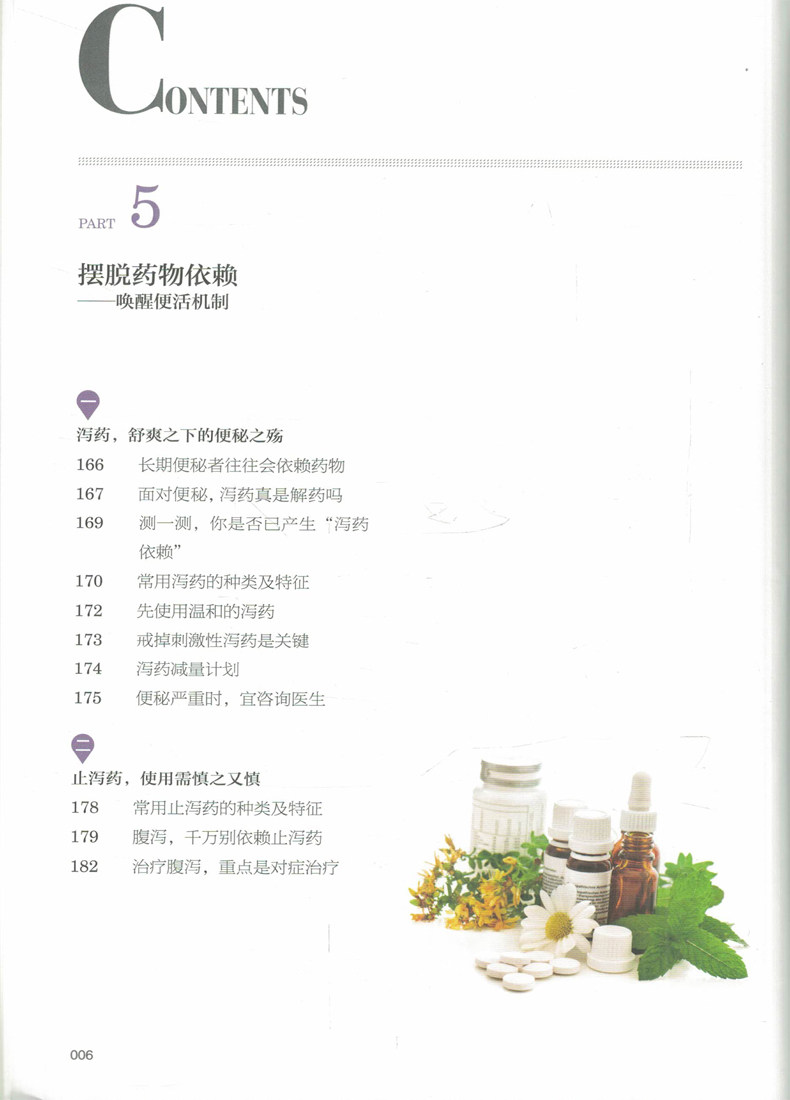 CONTENTS

PART 5

摆脱药物依赖
——唤醒便活机制

一

泻药，舒爽之下的便秘之殇

166 长期便秘者往往会依赖药物

167 面对便秘，泻药真是解药吗

169 测一测，你是否已产生“泻药依赖”

170 常用泻药的种类及特征

172 先使用温和的泻药

173 戒掉刺激性泻药是关键

174 泻药减量计划

175 便秘严重时，宜咨询医生

二

止泻药，使用需慎之又慎

178 常用止泻药的种类及特征

179 腹泻，千万别依赖止泻药

182 治疗腹泻，重点是对症治疗

006